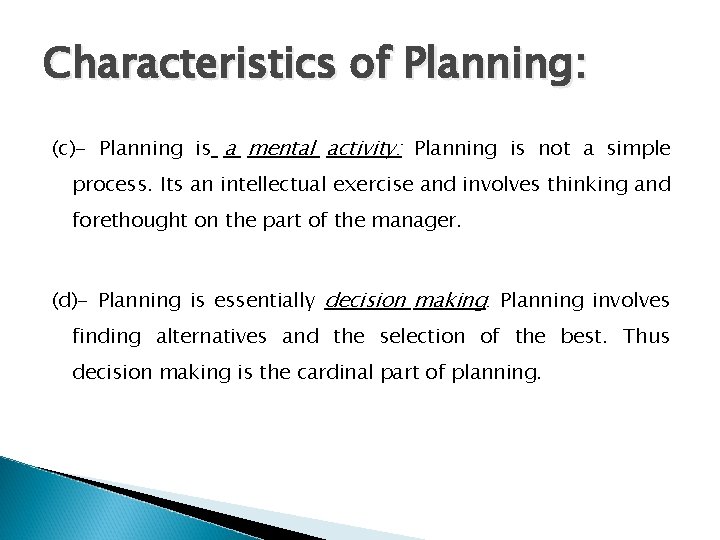 Characteristics of Planning:

(c)- Planning is a mental activity: Planning is not a simple process. Its an intellectual exercise and involves thinking and forethought on the part of the manager.

(d)- Planning is essentially decision making. Planning involves finding alternatives and the selection of the best. Thus decision making is the cardinal part of planning.